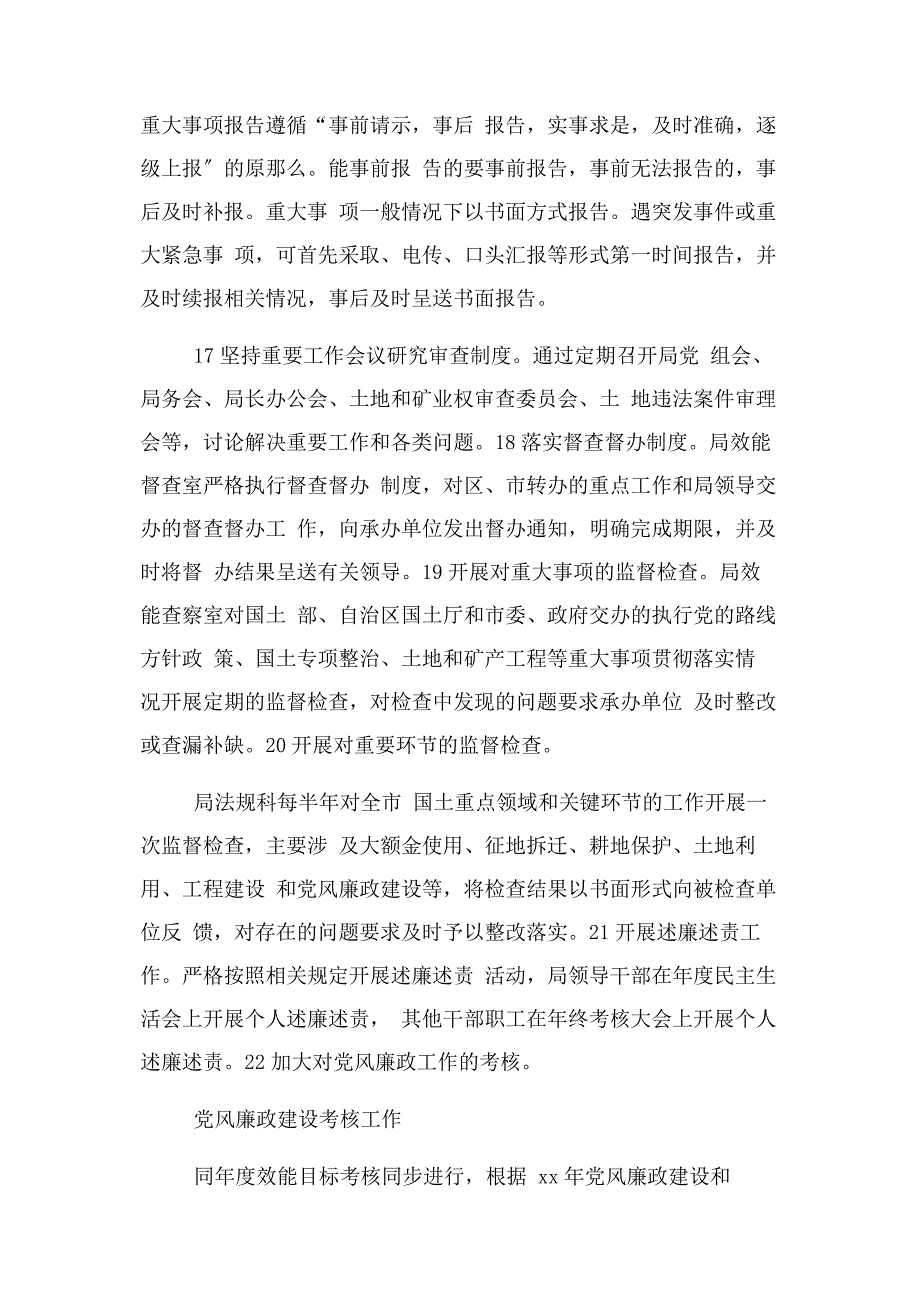 重大事项报告遵循“事前请示，事后 报告，实事求是，及时准确，逐级上报″的原那么。能事前报 告的要事前报告，事前无法报告的，事后及时补报。重大事 项一般情况下以书面方式报告。遇突发事件或重大紧急事 项，可首先采取、电传、口头汇报等形式第一时间报告，并及时续报相关情况，事后及时呈送书面报告。

17 坚持重要工作会议研究审查制度。通过定期召开局党 组会、局务会、局长办公会、土地和矿业权审查委员会、土 地违法案件审理会等，讨论解决重要工作和各类问题。18 落实督查督办制度。局效能督查室严格执行督查督办 制度，对区、市转办的重点工作和局领导交办的督查督办工 作，向承办单位发出督办通知，明确完成期限，并及时将督 办结果呈送有关领导。19 开展对重大事项的监督检查。局效能查察室对国土 部、自治区国土厅和市委、政府交办的执行党的路线方针政 策、国土专项整治、土地和矿产工程等重大事项贯彻落实情况开展定期的监督检查，对检查中发现的问题要求承办单位 及时整改或查漏补缺。20 开展对重要环节的监督检查。

局法规科每半年对全市 国土重点领域和关键环节的工作开展一次监督检查，主要涉 及大额金使用、征地拆迁、耕地保护、土地利用、工程建设 和党风廉政建设等，将检查结果以书面形式向被检查单位反 馈，对存在的问题要求及时予以整改落实。21 开展述廉述责工作。严格按照相关规定开展述廉述责 活动，局领导干部在年度民主生活会上开展个人述廉述责， 其他干部职工在年终考核大会上开展个人述廉述责。22 加大对党风廉政工作的考核。

党风廉政建设考核工作

同年度效能目标考核同步进行，根据 xx 年党风廉政建设和